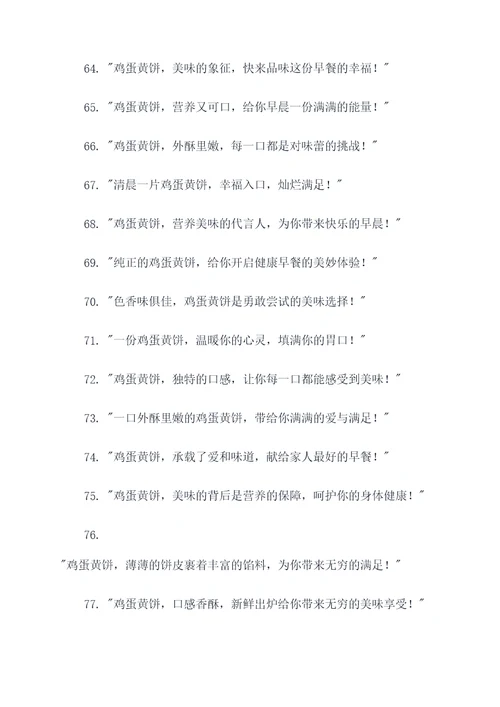 64. "鸡蛋黄饼，美味的象征，快来品味这份早餐的幸福！"

65. "鸡蛋黄饼，营养又可口，给你早晨一份满满的能量！"

66. "鸡蛋黄饼，外酥里嫩，每一口都是对味蕾的挑战！"

67. "清晨一片鸡蛋黄饼，幸福入口，灿烂满足！"

68. "鸡蛋黄饼，营养美味的代言人，为你带来快乐的早晨！"

69. "纯正的鸡蛋黄饼，给你开启健康早餐的美妙体验！"

70. "色香味俱佳，鸡蛋黄饼是勇敢尝试的美味选择！"

71. "一份鸡蛋黄饼，温暖你的心灵，填满你的胃口！"

72. "鸡蛋黄饼，独特的口感，让你每一口都能感受到美味！"

73. "一口外酥里嫩的鸡蛋黄饼，带给你满满的爱与满足！"

74. "鸡蛋黄饼，承载了爱和味道，献给家人最好的早餐！"

75. "鸡蛋黄饼，美味的背后是营养的保障，呵护你的身体健康！"

76.

"鸡蛋黄饼，薄薄的饼皮裹着丰富的馅料，为你带来无穷的满足！"

77. "鸡蛋黄饼，口感香酥，新鲜出炉给你带来无穷的美味享受！"